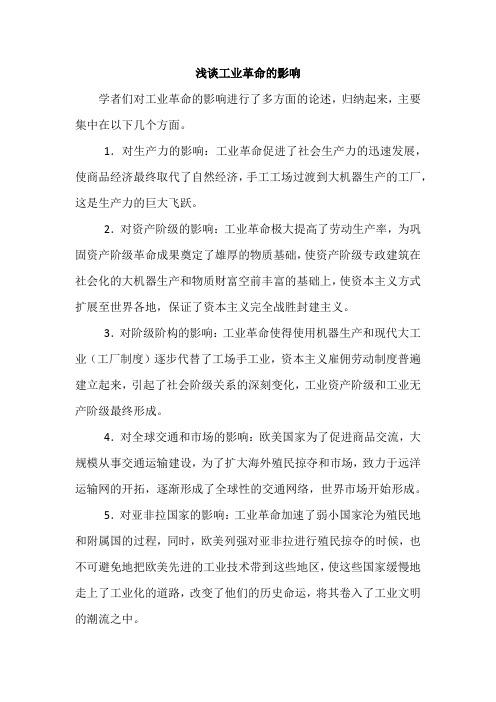 浅谈工业革命的影响

学者们对工业革命的影响进行了多方面的论述，归纳起来，主要集中在以下几个方面。

1．对生产力的影响：工业革命促进了社会生产力的迅速发展，使商品经济最终取代了自然经济，手工工场过渡到大机器生产的工厂，这是生产力的巨大飞跃。

2．对资产阶级的影响：工业革命极大提高了劳动生产率，为巩固资产阶级革命成果奠定了雄厚的物质基础，使资产阶级专政建筑在社会化的大机器生产和物质财富空前丰富的基础上，使资本主义方式扩展至世界各地，保证了资本主义完全战胜封建主义。

3．对阶级阶构的影响：工业革命使得使用机器生产和现代大工业（工厂制度）逐步代替了工场手工业，资本主义雇佣劳动制度普遍建立起来，引起了社会阶级关系的深刻变化，工业资产阶级和工业无产阶级最终形成。

4．对全球交通和市场的影响：欧美国家为了促进商品交流，大规模从事交通运输建设，为了扩大海外殖民掠夺和市场，致力于远洋运输网的开拓，逐渐形成了全球性的交通网络，世界市场开始形成。

5．对亚非拉国家的影响：工业革命加速了弱小国家沦为殖民地和附属国的过程，同时，欧美列强对亚非拉进行殖民掠夺的时候，也不可避免地把欧美先进的工业技术带到这些地区，使这些国家缓慢地走上了工业化的道路，改变了他们的历史命运，将其卷入了工业文明的潮流之中。